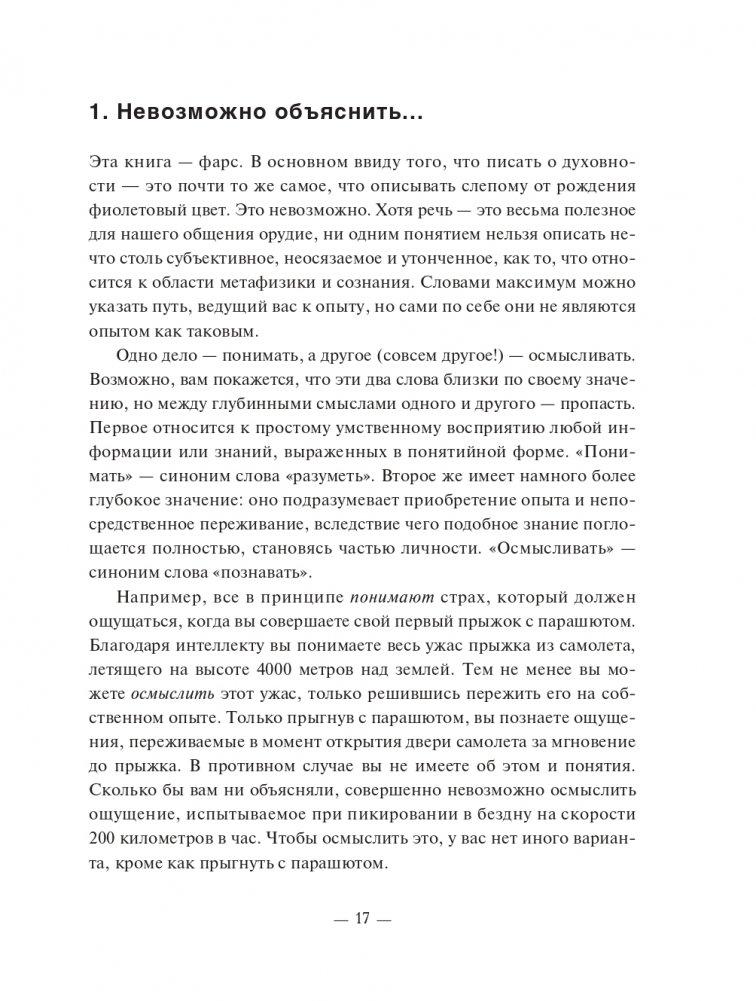 1. Невозможно объяснить...

Эта книга — фарс. В основном ввиду того, что писать о духовности — это почти то же самое, что описывать слепому от рождения фиолетовый цвет. Это невозможно. Хотя речь — это весьма полезное для нашего общения орудие, ни одним понятием нельзя описать нечто столь субъективное, неосязаемое и утонченное, как то, что относится к области метафизики и сознания. Словами максимум можно указать путь, ведущий вас к опыту, но сами по себе они не являются опытом как таковым.

Одно дело — понимать, а другое (совсем другое!) — осмысливать. Возможно, вам покажется, что эти два слова близки по своему значению, но между глубинными смыслами одного и другого — пропасть. Первое относится к простому умственному восприятию любой информации или знаний, выраженных в понятийной форме. «Понимать» — синоним слова «разуметь». Второе же имеет намного более глубокое значение: оно подразумевает приобретение опыта и непосредственное переживание, вследствие чего подобное знание поглощается полностью, становясь частью личности. «Осмысливать» — синоним слова «познавать».

Например, все в принципе понимают страх, который должен ощущаться, когда вы совершаете свой первый прыжок с парашютом. Благодаря интеллекту вы понимаете весь ужас прыжка из самолета, летящего на высоте 4000 метров над землей. Тем не менее вы можете осмыслить этот ужас, только решившись пережить его на собственном опыте. Только прыгнув с парашютом, вы познаете ощущения, переживаемые в момент открытия двери самолета за мгновение до прыжка. В противном случае вы не имеете об этом и понятия. Сколько бы вам ни объясняли, совершенно невозможно осмыслить ощущение, испытываемое при пикировании в бездну на скорости 200 километров в час. Чтобы осмыслить это, у вас нет иного варианта, кроме как прыгнуть с парашютом.

— 17 —